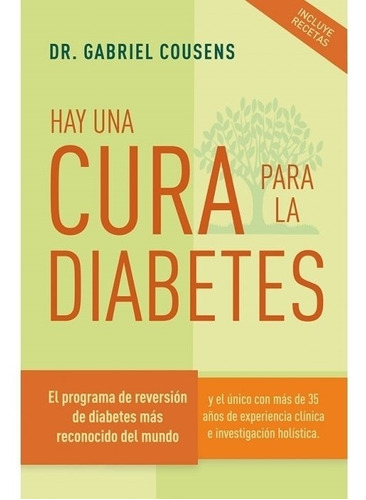 INCLUYE RECETAS

DR. GABRIEL COUSENS

HAY UNA CURA PARA LA DIABETES

El programa de reversión de diabetes más reconocido del mundo

y el único con más de 35 años de experiencia clínica e investigación holística.